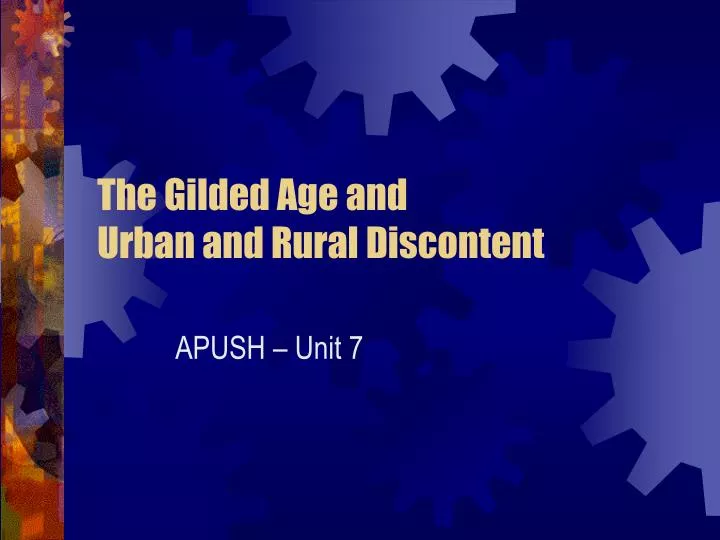 The Gilded Age and
Urban and Rural Discontent

APUSH – Unit 7